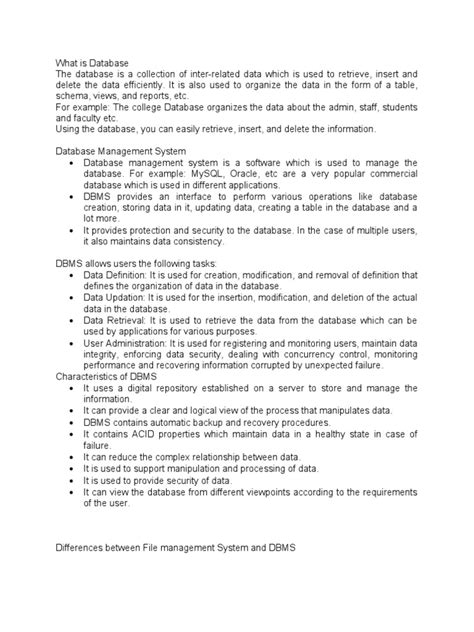 What is Database
The database is a collection of inter-related data which is used to retrieve, insert and delete the data efficiently. It is also used to organize the data in the form of a table, schema, views, and reports, etc.
For example: The college Database organizes the data about the admin, staff, students and faculty etc.
Using the database, you can easily retrieve, insert, and delete the information.

Database Management System
• Database management system is a software which is used to manage the database. For example: MySQL, Oracle, etc are a very popular commercial database which is used in different applications.
• DBMS provides an interface to perform various operations like database creation, storing data in it, updating data, creating a table in the database and a lot more.
• It provides protection and security to the database. In the case of multiple users, it also maintains data consistency.

DBMS allows users the following tasks:
• Data Definition: It is used for creation, modification, and removal of definition that defines the organization of data in the database.
• Data Updation: It is used for the insertion, modification, and deletion of the actual data in the database.
• Data Retrieval: It is used to retrieve the data from the database which can be used by applications for various purposes.
• User Administration: It is used for registering and monitoring users, maintain data integrity, enforcing data security, dealing with concurrency control, monitoring performance and recovering information corrupted by unexpected failure.
Characteristics of DBMS
• It uses a digital repository established on a server to store and manage the information.
• It can provide a clear and logical view of the process that manipulates data.
• DBMS contains automatic backup and recovery procedures.
• It contains ACID properties which maintain data in a healthy state in case of failure.
• It can reduce the complex relationship between data.
• It is used to support manipulation and processing of data.
• It is used to provide security of data.
• It can view the database from different viewpoints according to the requirements of the user.

Differences between File management System and DBMS